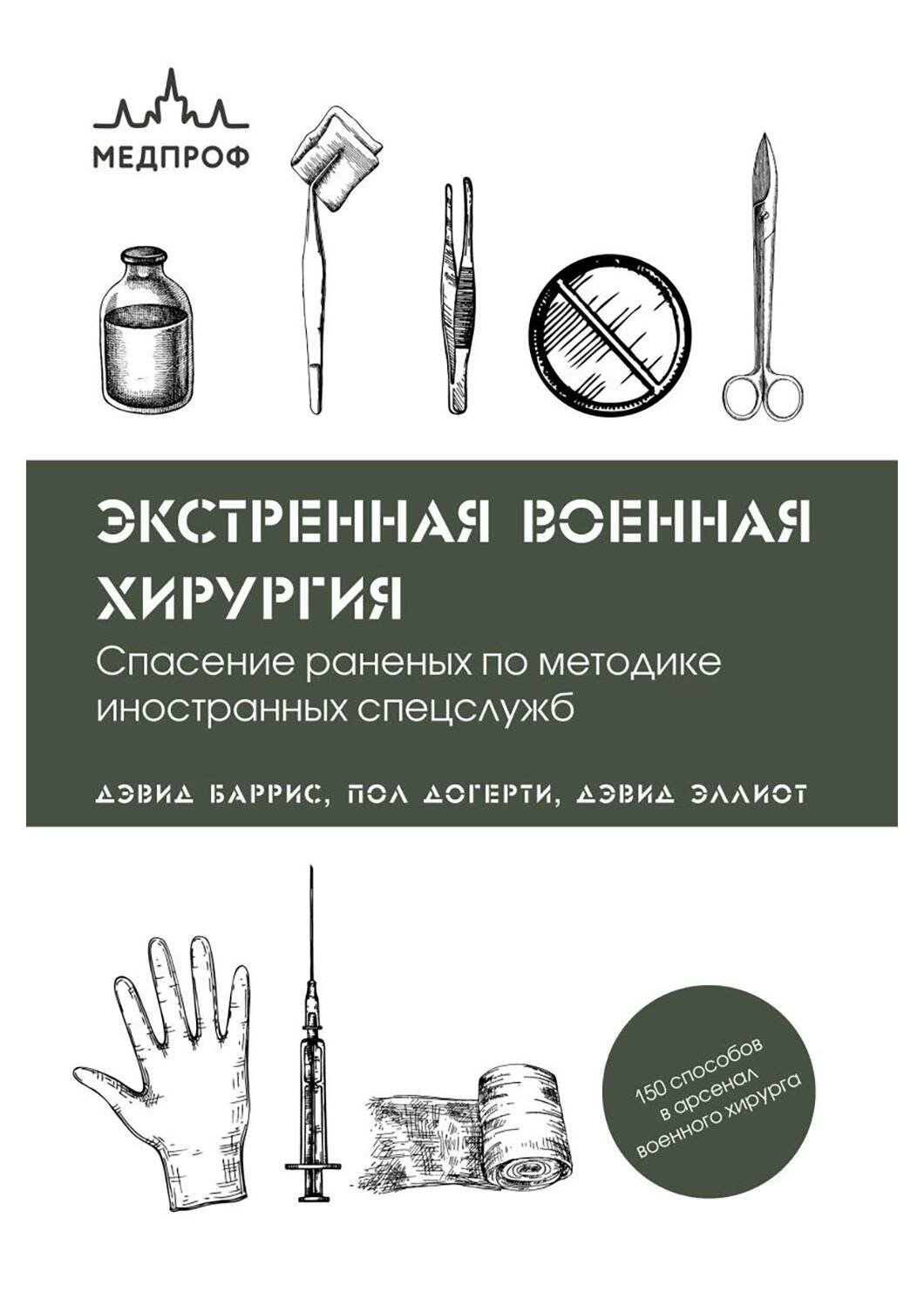 МЕДПРОФ

ЭКСТРЕННАЯ ВОЕННАЯ ХИРУРГИЯ

Спасение раненых по методике иностранных спецслужб

ДЭВИД БАРРИС, ПОЛ ДОГЕРТИ, ДЭВИД ЭЛЛИОТ

150 способов в арсенал военного хирурга